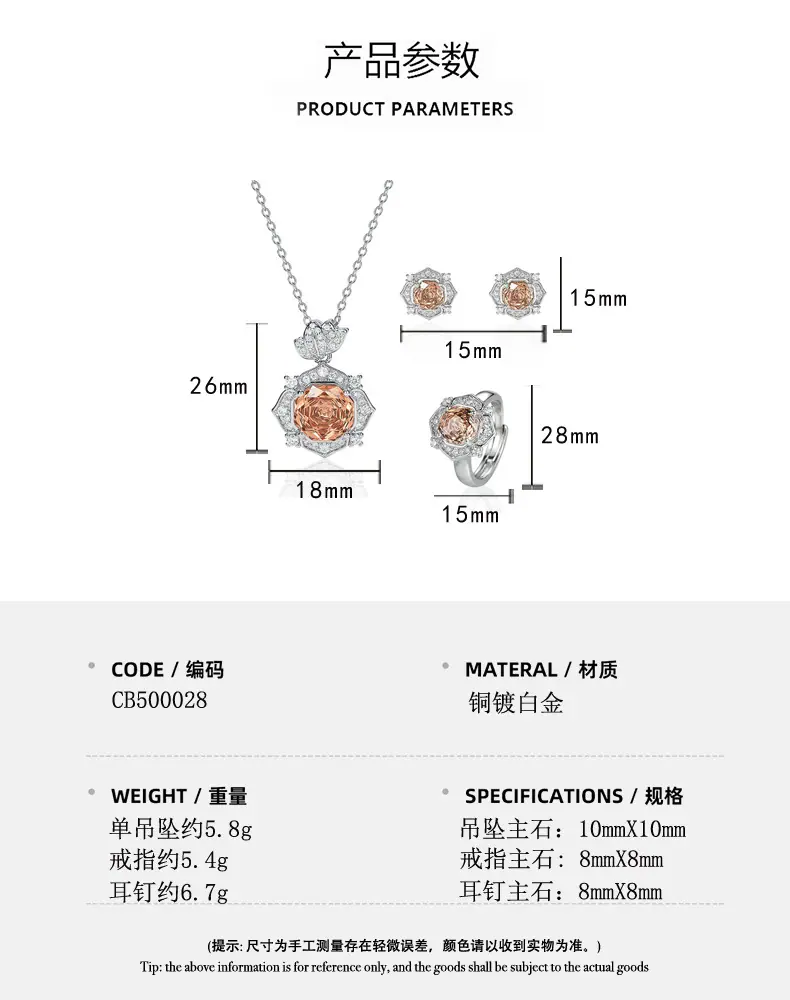 产品参数

PRODUCT PARAMETERS

26mm

18mm

15mm

15mm

28mm

15mm

• CODE / 编码
CB500028

• MATERAL / 材质
铜镀白金

• WEIGHT / 重量
单吊坠约5.8g
戒指约5.4g
耳钉约6.7g

• SPECIFICATIONS / 规格
吊坠主石：10mmX10mm
戒指主石：8mmX8mm
耳钉主石：8mmX8mm

(提示：尺寸为手工测量存在轻微误差，颜色请以收到实物为准。)
Tip: the above information is for reference only, and the goods shall be subject to the actual goods